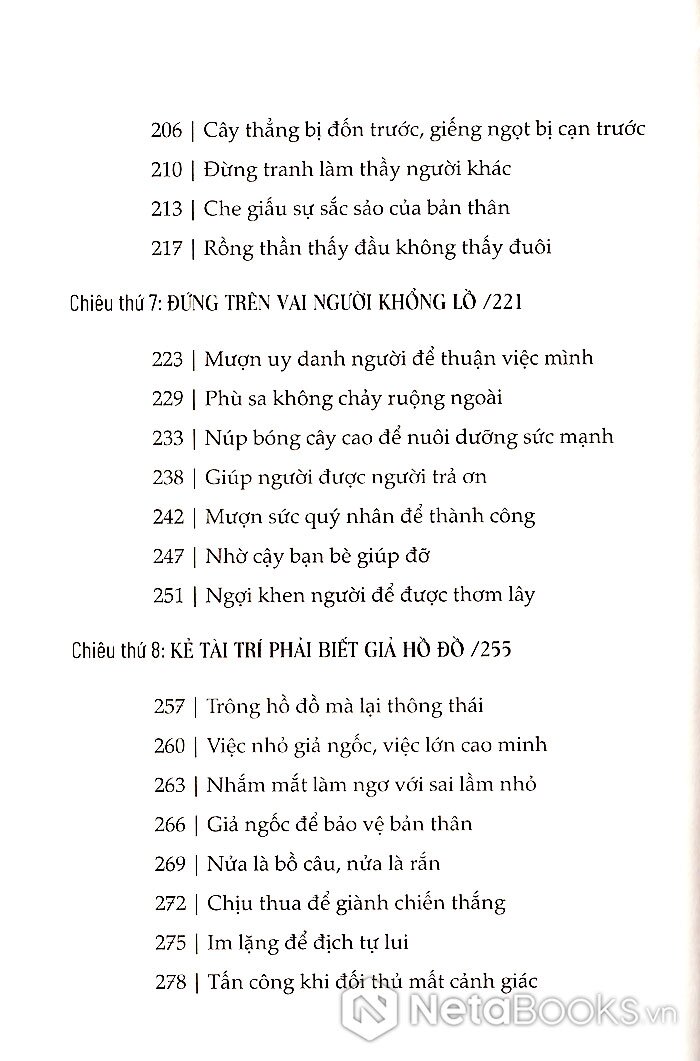 206 | Cây thẳng bị đốn trước, giếng ngọt bị cạn trước

210 | Đừng tranh làm thầy người khác

213 | Che giấu sự sắc sảo của bản thân

217 | Rồng thần thấy đầu không thấy đuôi

Chiêu thứ 7: ĐỨNG TRÊN VAI NGƯỜI KHỔNG LỒ /221

223 | Mượn uy danh người để thuận việc mình

229 | Phù sa không chảy ruộng ngoài

233 | Núp bóng cây cao để nuôi dưỡng sức mạnh

238 | Giúp người được người trả ơn

242 | Mượn sức quý nhân để thành công

247 | Nhờ cậy bạn bè giúp đỡ

251 | Ngợi khen người để được thơm lây

Chiêu thứ 8: KẺ TÀI TRÍ PHẢI BIẾT GIẢ HỒ ĐỒ /255

257 | Trông hồ đồ mà lại thông thái

260 | Việc nhỏ giả ngốc, việc lớn cao minh

263 | Nhắm mắt làm ngơ với sai lầm nhỏ

266 | Giả ngốc để bảo vệ bản thân

269 | Nửa là bồ câu, nửa là rắn

272 | Chịu thua để giành chiến thắng

275 | Im lặng để địch tự lui

278 | Tấn công khi đối thủ mất cảnh giác

NetaBooks.vn